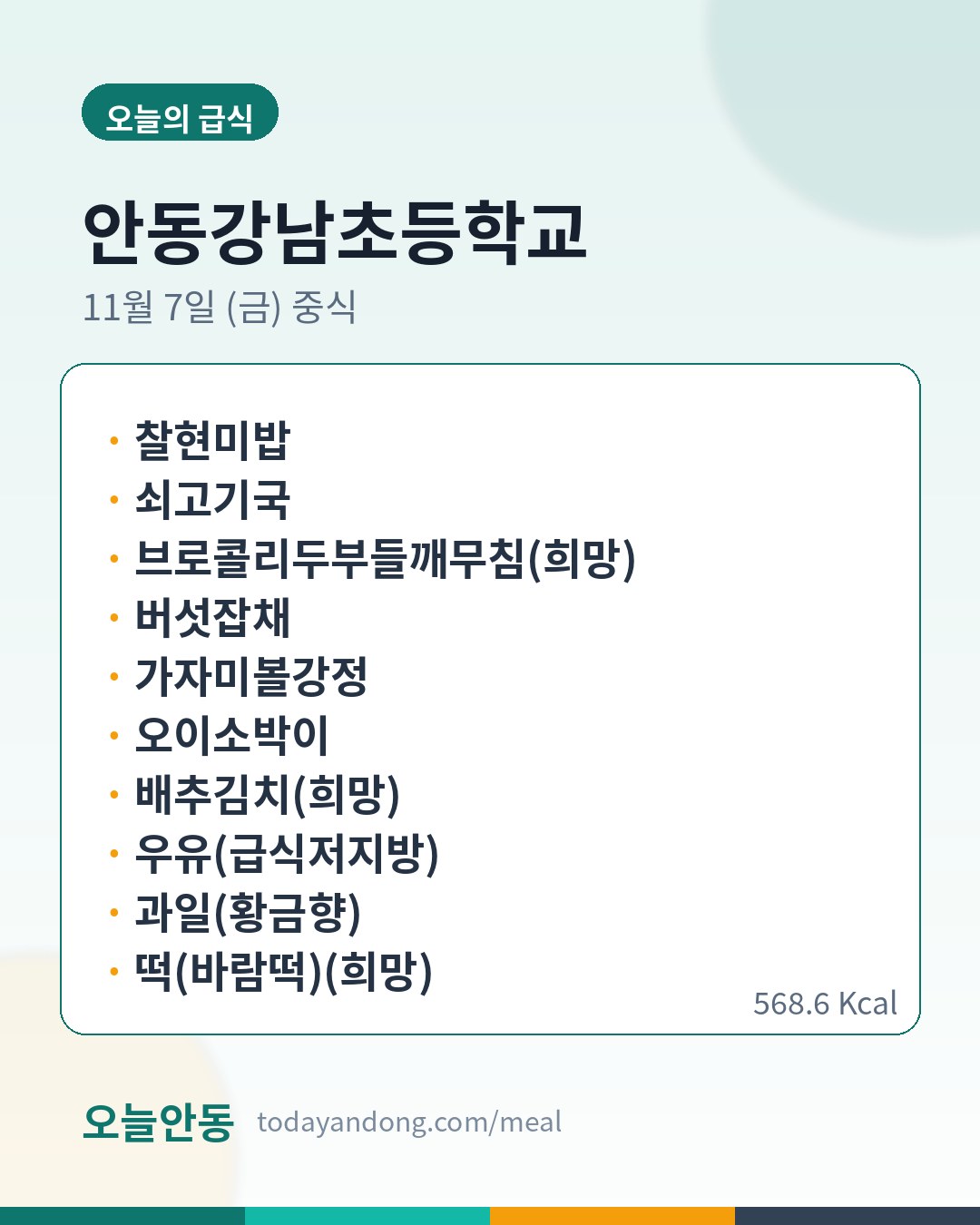 오늘의 급식

안동강남초등학교

11월 7일 (금) 중식

• 찰현미밥
• 쇠고기국
• 브로콜리두부들깨무침(희망)
• 버섯잡채
• 가자미볼강정
• 오이소박이
• 배추김치(희망)
• 우유(급식저지방)
• 과일(황금향)
• 떡(바람떡)(희망)

568.6 Kcal

오늘안동 todayandong.com/meal